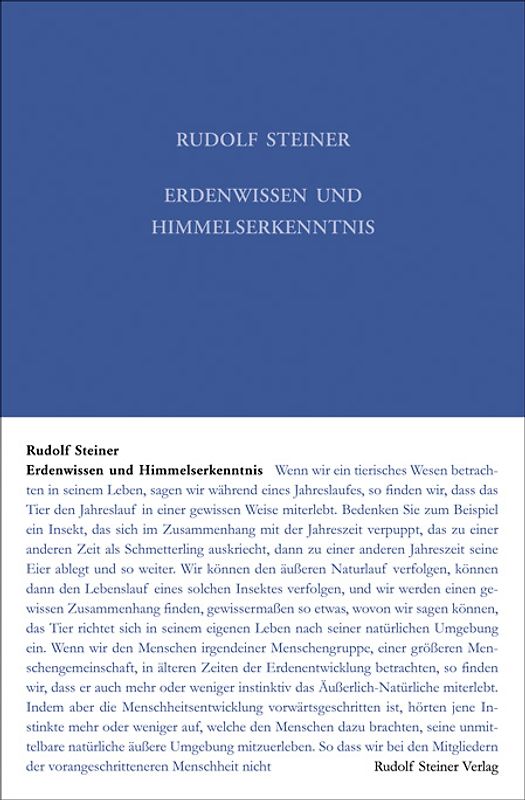 RUDOLF STEINER

ERDENWISSEN UND HIMMELSERKENNTNIS

Rudolf Steiner
Erdenwissen und Himmelserkenntnis Wenn wir ein tierisches Wesen betrachten in seinem Leben, sagen wir während eines Jahreslaufes, so finden wir, dass das Tier den Jahreslauf in einer gewissen Weise miterlebt. Bedenken Sie zum Beispiel ein Insekt, das sich im Zusammenhang mit der Jahreszeit verpuppt, das zu einer anderen Zeit als Schmetterling auskriecht, dann zu einer anderen Jahreszeit seine Eier ablegt und so weiter. Wir können den äußeren Naturlauf verfolgen, können dann den Lebenslauf eines solchen Insektes verfolgen, und wir werden einen gewissen Zusammenhang finden, gewissermaßen so etwas, wovon wir sagen können, das Tier richtet sich in seinem eigenen Leben nach seiner natürlichen Umgebung ein. Wenn wir den Menschen irgendeiner Menschengruppe, einer größeren Menschengemeinschaft, in älteren Zeiten der Erdenentwicklung betrachten, so finden wir, dass er auch mehr oder weniger instinktiv das Äußerlich-Natürliche miterlebt. Indem aber die Menschheitsentwicklung vorwärtsgeschritten ist, hörten jene Instinkte mehr oder weniger auf, welche den Menschen dazu brachten, seine unmittelbare natürliche äußere Umgebung mitzuerleben. So dass wir bei den Mitgliedern der vorangeschritteneren Menschheit nicht

Rudolf Steiner Verlag